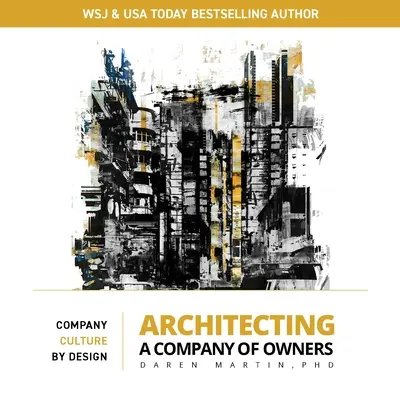 WSJ & USA TODAY BESTSELLING AUTHOR

COMPANY
CULTURE
BY DESIGN

ARCHITECTING
A COMPANY OF OWNERS
DAREN MARTIN, PHD